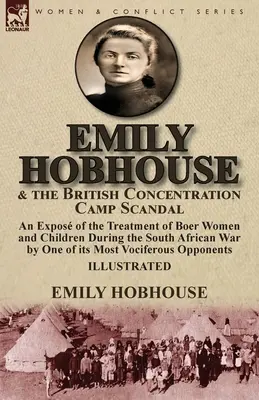 LEONAUR

WOMEN & CONFLICT SERIES

EMILY HOBHOUSE

& THE BRITISH CONCENTRATION CAMP SCANDAL

An Exposé of the Treatment of Boer Women and Children During the South African War by One of its Most Vociferous Opponents

ILLUSTRATED

EMILY HOBHOUSE